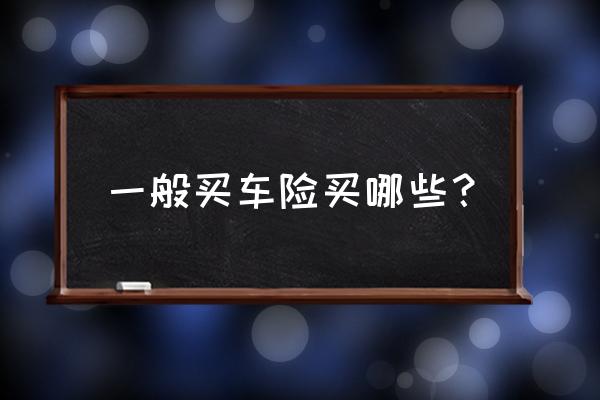 一般买车险买哪些？